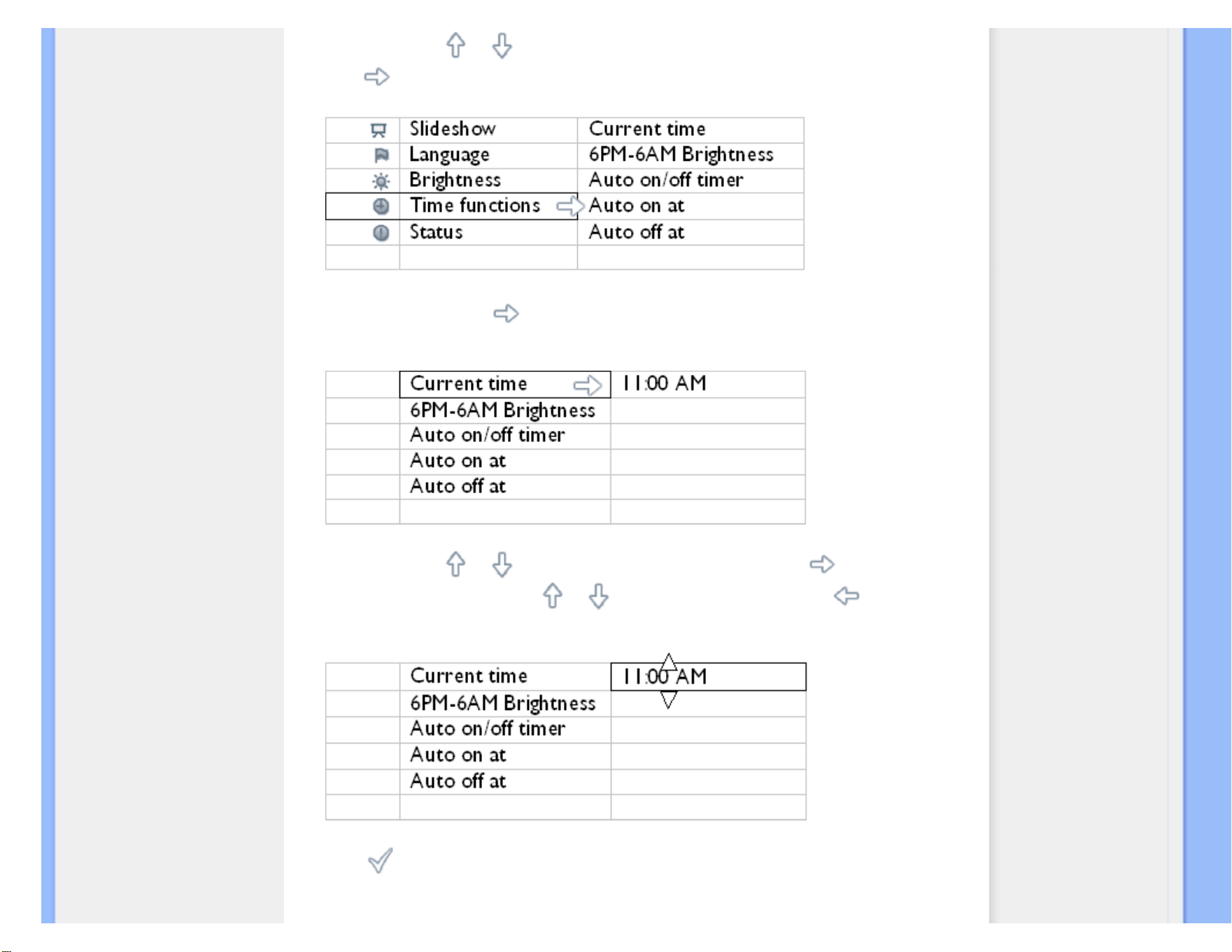 | | Slideshow | Current time |
|---|---|---|
| | Language | 6PM-6AM Brightness |
| | Brightness | Auto on/off timer |
| | Time functions | Auto on at |
| | Status | Auto off at |
| | | |

| | Current time | 11:00 AM |
|---|---|---|
| | 6PM-6AM Brightness | |
| | Auto on/off timer | |
| | Auto on at | |
| | Auto off at | |
| | | |

| | Current time | 11:00 AM |
|---|---|---|
| | 6PM-6AM Brightness | |
| | Auto on/off timer | |
| | Auto on at | |
| | Auto off at | |
| | | |